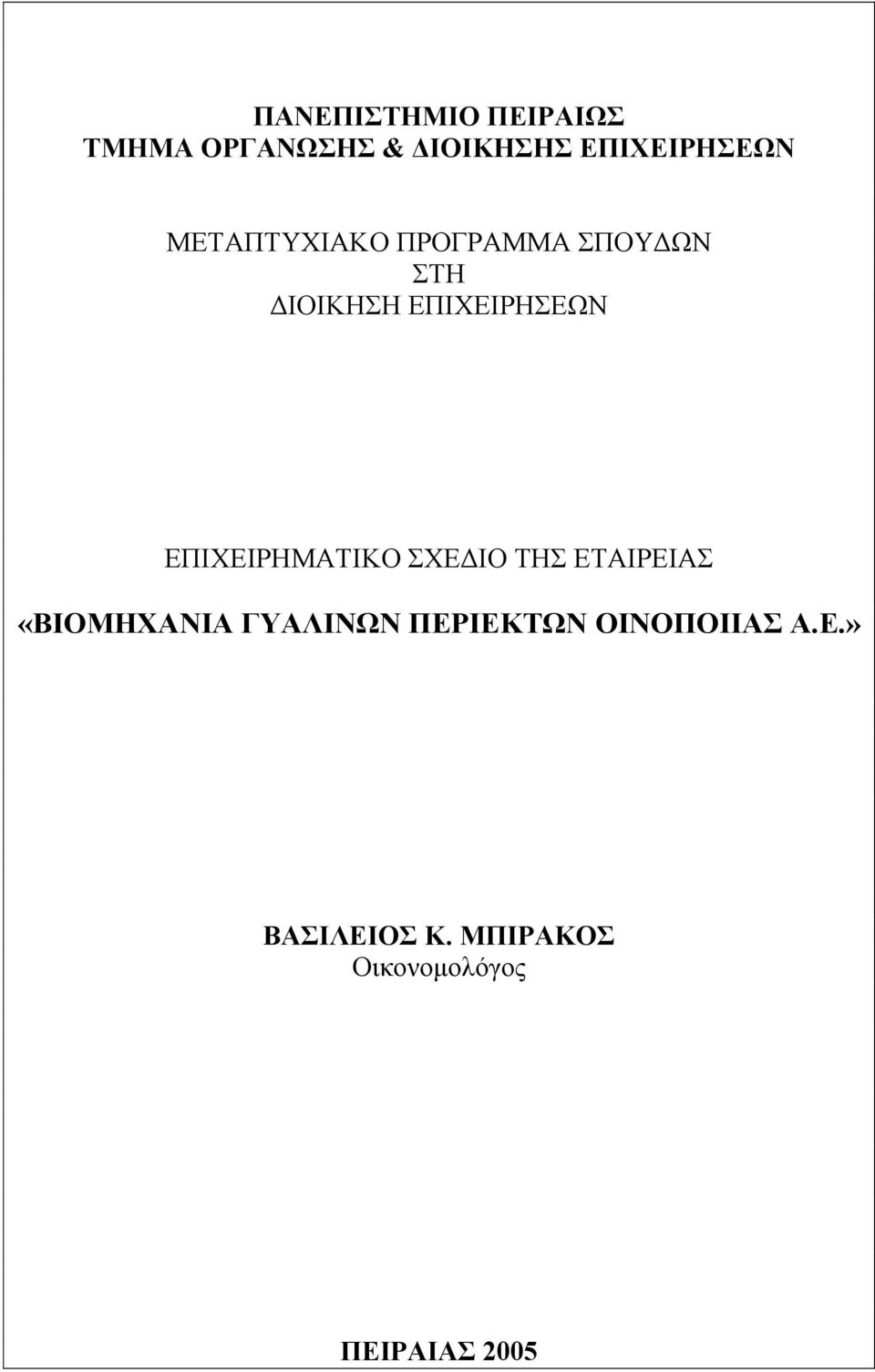 ΠΑΝΕΠΙΣΤΗΜΙΟ ΠΕΙΡΑΙΩΣ
ΤΜΗΜΑ ΟΡΓΑΝΩΣΗΣ & ΔΙΟΙΚΗΣΗΣ ΕΠΙΧΕΙΡΗΣΕΩΝ

ΜΕΤΑΠΤΥΧΙΑΚΟ ΠΡΟΓΡΑΜΜΑ ΣΠΟΥΔΩΝ
ΣΤΗ
ΔΙΟΙΚΗΣΗ ΕΠΙΧΕΙΡΗΣΕΩΝ

ΕΠΙΧΕΙΡΗΜΑΤΙΚΟ ΣΧΕΔΙΟ ΤΗΣ ΕΤΑΙΡΕΙΑΣ
«ΒΙΟΜΗΧΑΝΙΑ ΓΥΑΛΙΝΩΝ ΠΕΡΙΕΚΤΩΝ ΟΙΝΟΠΟΙΙΑΣ Α.Ε.»

ΒΑΣΙΛΕΙΟΣ Κ. ΜΠΙΡΑΚΟΣ
Οικονομολόγος

ΠΕΙΡΑΙΑΣ 2005